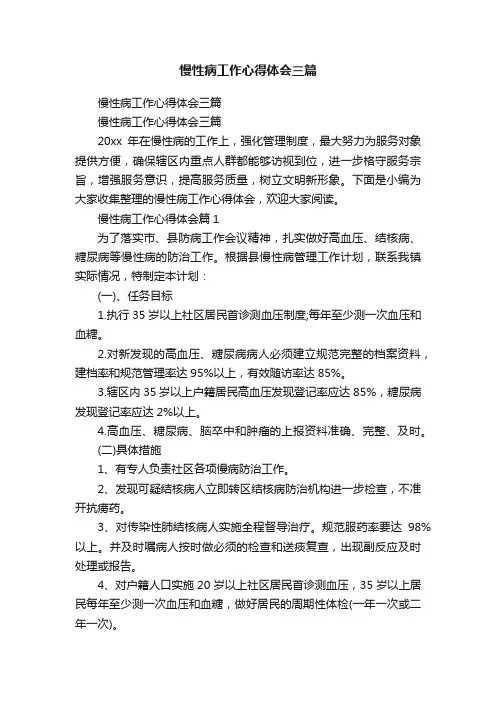 慢性病工作心得体会三篇

慢性病工作心得体会三篇

慢性病工作心得体会三篇

20xx 年在慢性病的工作上，强化管理制度，最大努力为服务对象提供方便，确保辖区内重点人群都能够访视到位，进一步恪守服务宗旨，增强服务意识，提高服务质量，树立文明新形象。下面是小编为大家收集整理的慢性病工作心得体会，欢迎大家阅读。

慢性病工作心得体会篇 1

为了落实市、县防病工作会议精神，扎实做好高血压、结核病、糖尿病等慢性病的防治工作。根据县慢性病管理工作计划，联系我镇实际情况，特制定本计划：

(一)、任务目标

1.执行 35 岁以上社区居民首诊测血压制度;每年至少测一次血压和血糖。

2.对新发现的高血压、糖尿病病人必须建立规范完整的档案资料，建档率和规范管理率达 95%以上，有效随访率达 85%。

3.辖区内 35 岁以上户籍居民高血压发现登记率应达 85%，糖尿病发现登记率应达 2%以上。

4.高血压、糖尿病、脑卒中和肿瘤的上报资料准确、完整、及时。

(二)具体措施

1、有专人负责社区各项慢病防治工作。

2、发现可疑结核病人立即转区结核病防治机构进一步检查，不准开抗痨药。

3、对传染性肺结核病人实施全程督导治疗。规范服药率要达 98%以上。并及时嘱病人按时做必须的检查和送痰复查，出现副反应及时处理或报告。

4、对户籍人口实施 20 岁以上社区居民首诊测血压，35 岁以上居民每年至少测一次血压和血糖，做好居民的周期性体检(一年一次或二年一次)。